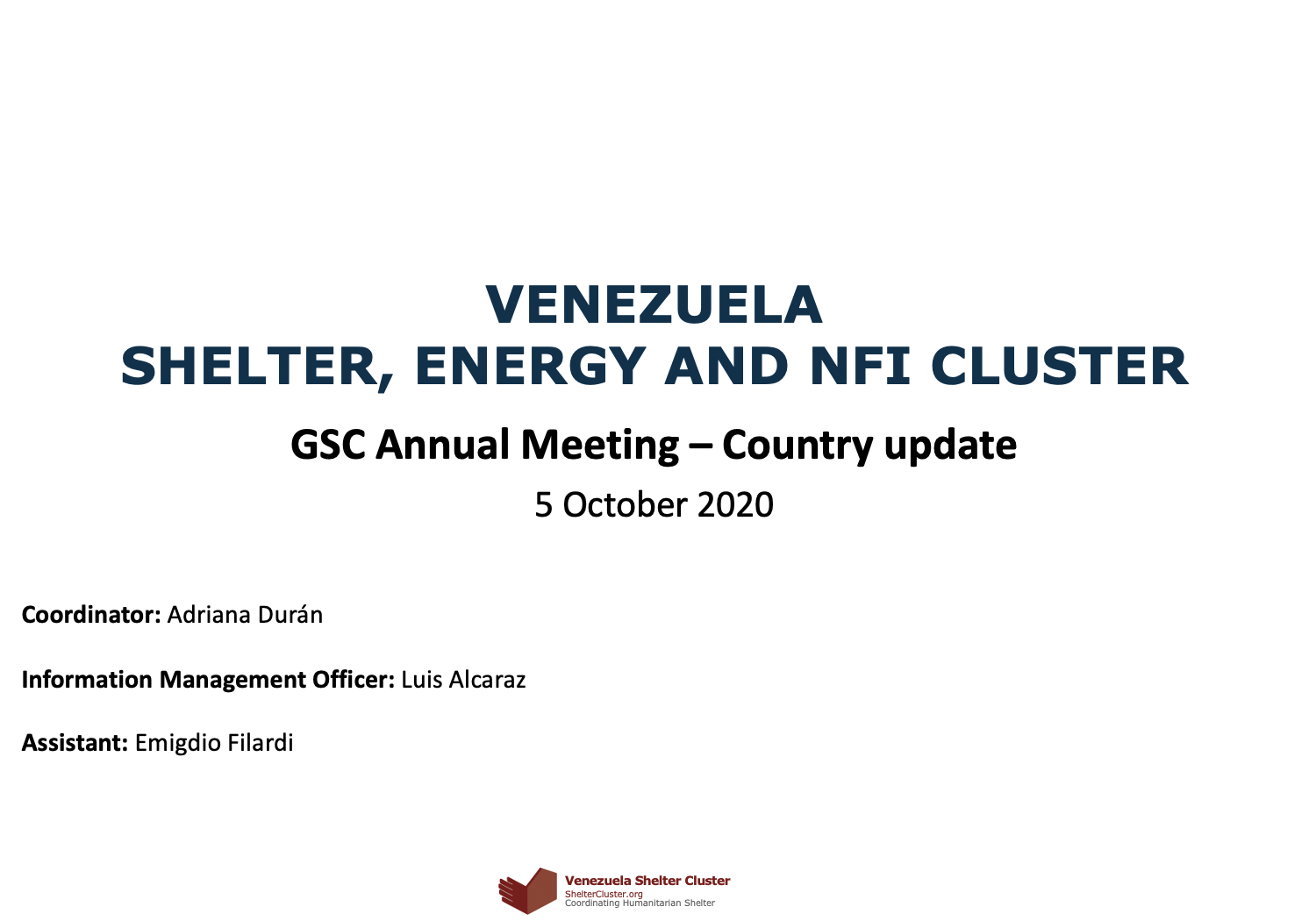 VENEZUELA
SHELTER, ENERGY AND NFI CLUSTER

GSC Annual Meeting – Country update

5 October 2020

Coordinator: Adriana Durán

Information Management Officer: Luis Alcaraz

Assistant: Emigdio Filardi

Venezuela Shelter Cluster
ShelterCluster.org
Coordinating Humanitarian Shelter